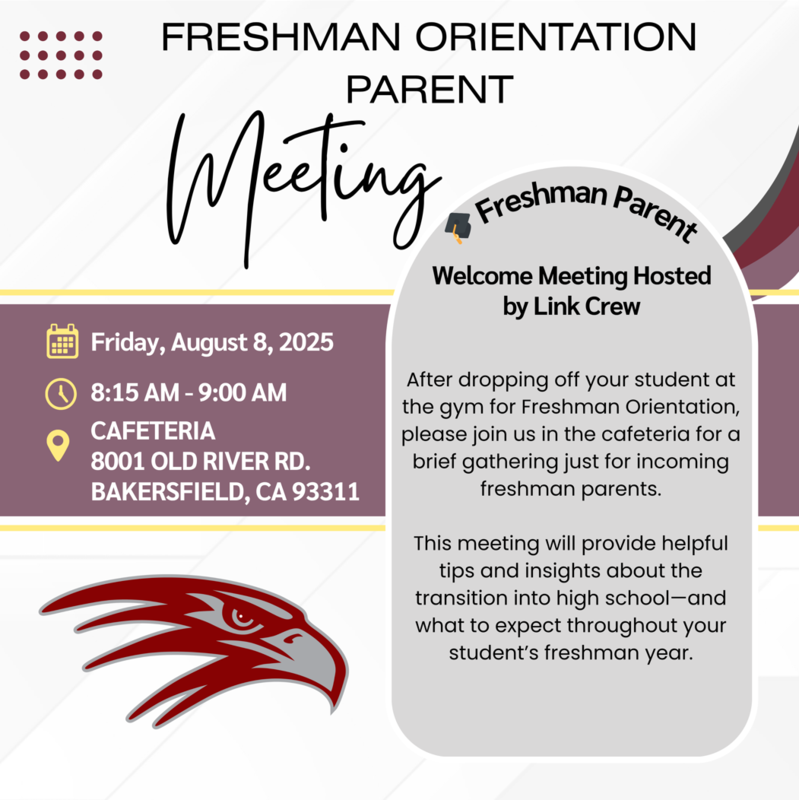 FRESHMAN ORIENTATION PARENT

Meeting

Friday, August 8, 2025

8:15 AM - 9:00 AM

CAFETERIA
8001 OLD RIVER RD.
BAKERSFIELD, CA 93311

Freshman Parent

Welcome Meeting Hosted by Link Crew

After dropping off your student at the gym for Freshman Orientation, please join us in the cafeteria for a brief gathering just for incoming freshman parents.

This meeting will provide helpful tips and insights about the transition into high school—and what to expect throughout your student's freshman year.